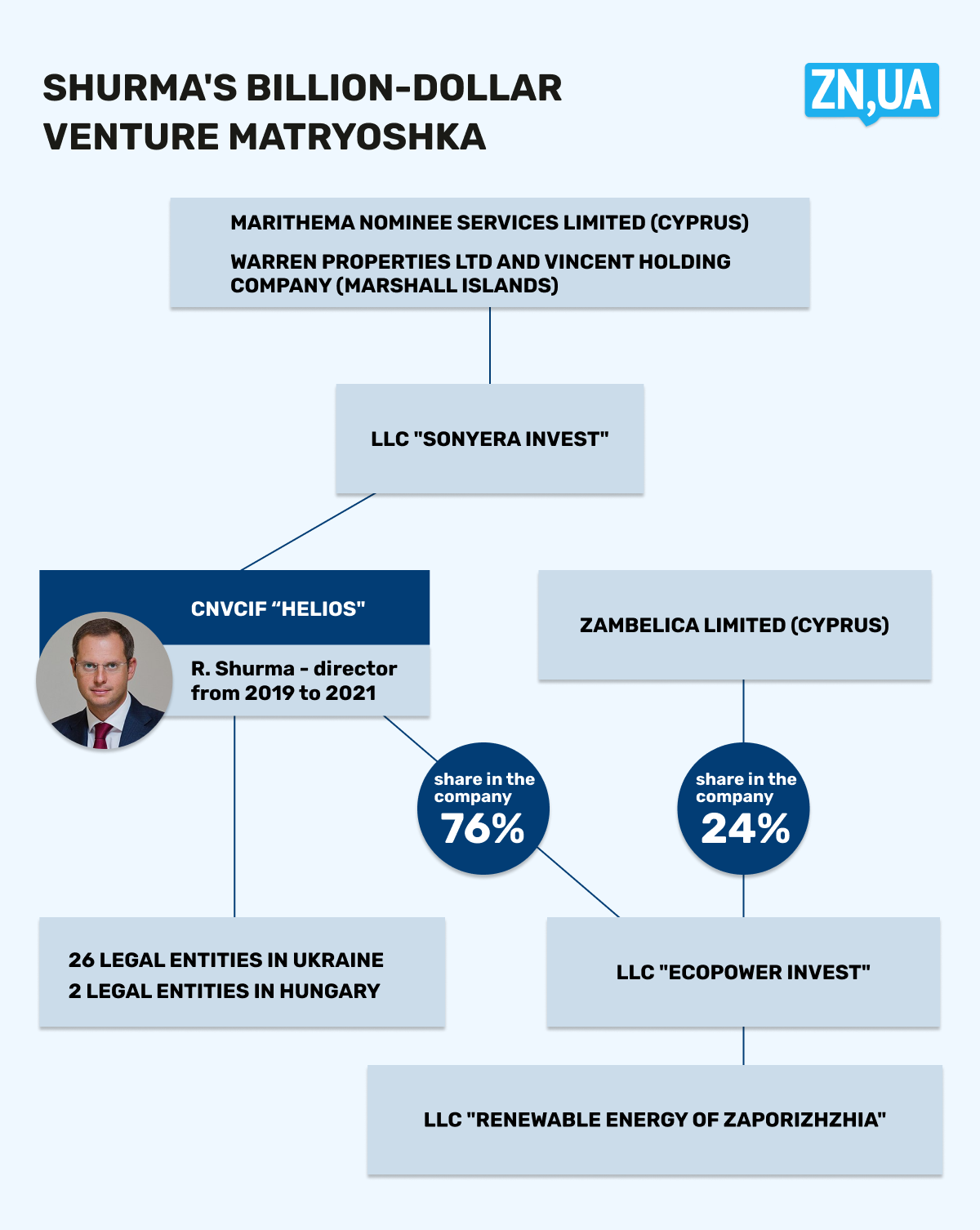 SHURMA'S BILLION-DOLLAR VENTURE MATRYOSHKA

ZN,UA

MARITHEMA NOMINEE SERVICES LIMITED (CYPRUS)

WARREN PROPERTIES LTD AND VINCENT HOLDING COMPANY (MARSHALL ISLANDS)

LLC "SONYERA INVEST"

CNVCIF “HELIOS"

R. Shurma - director from 2019 to 2021

ZAMBELICA LIMITED (CYPRUS)

share in the company 76%

share in the company 24%

26 LEGAL ENTITIES IN UKRAINE
2 LEGAL ENTITIES IN HUNGARY

LLC "ECOPOWER INVEST"

LLC "RENEWABLE ENERGY OF ZAPORIZHZHIA"